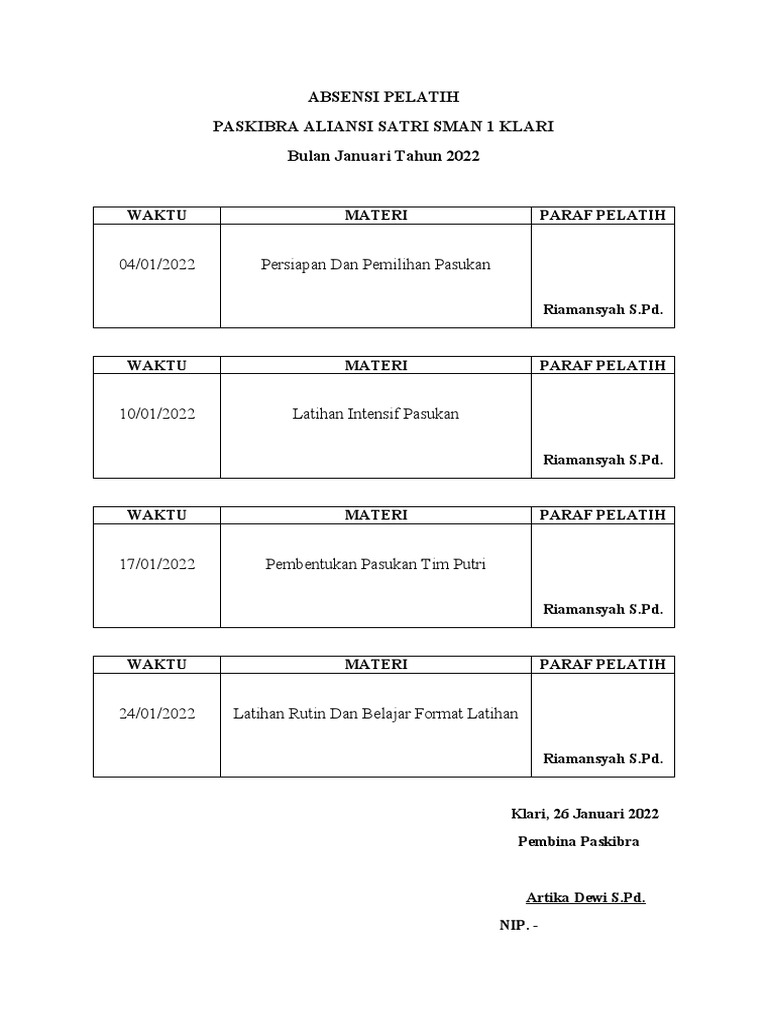 ABSENSI PELATIH

PASKIBRA ALIANSI SATRI SMAN 1 KLARI

Bulan Januari Tahun 2022

| WAKTU | MATERI | PARAF PELATIH |
|---|---|---|
| 04/01/2022 | Persiapan Dan Pemilihan Pasukan | Riamansyah S.Pd. |

| WAKTU | MATERI | PARAF PELATIH |
|---|---|---|
| 10/01/2022 | Latihan Intensif Pasukan | Riamansyah S.Pd. |

| WAKTU | MATERI | PARAF PELATIH |
|---|---|---|
| 17/01/2022 | Pembentukan Pasukan Tim Putri | Riamansyah S.Pd. |

| WAKTU | MATERI | PARAF PELATIH |
|---|---|---|
| 24/01/2022 | Latihan Rutin Dan Belajar Format Latihan | Riamansyah S.Pd. |

Klari, 26 Januari 2022

Pembina Paskibra

Artika Dewi S.Pd.

NIP. -